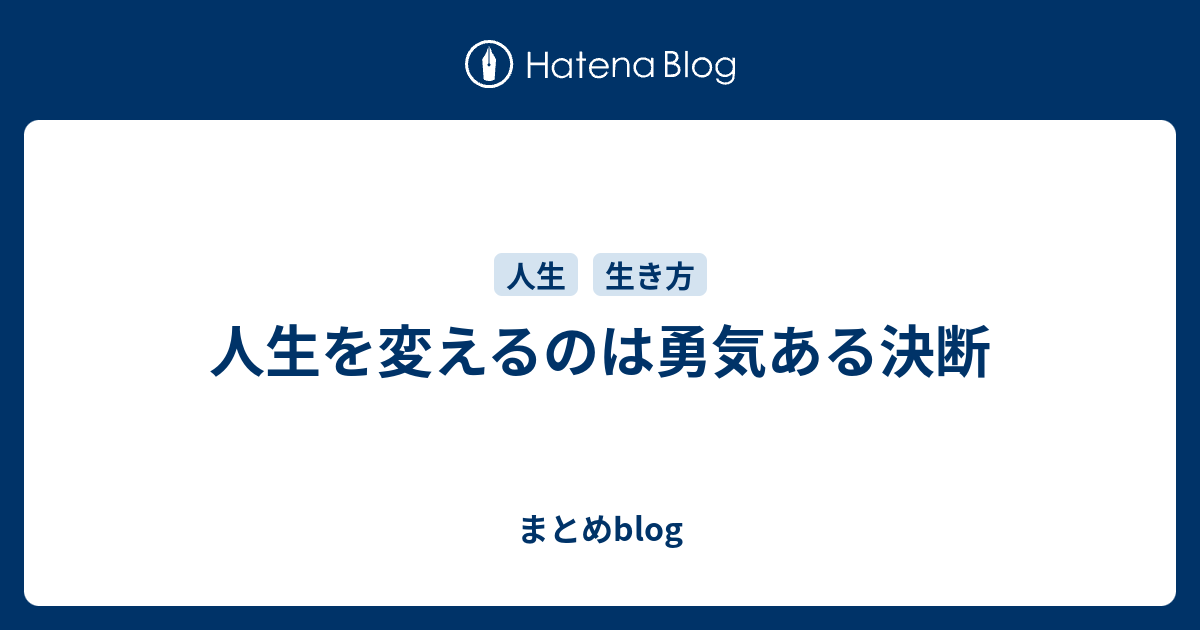 Hatena Blog

人生 生き方

人生を変えるのは勇気ある決断

まとめblog